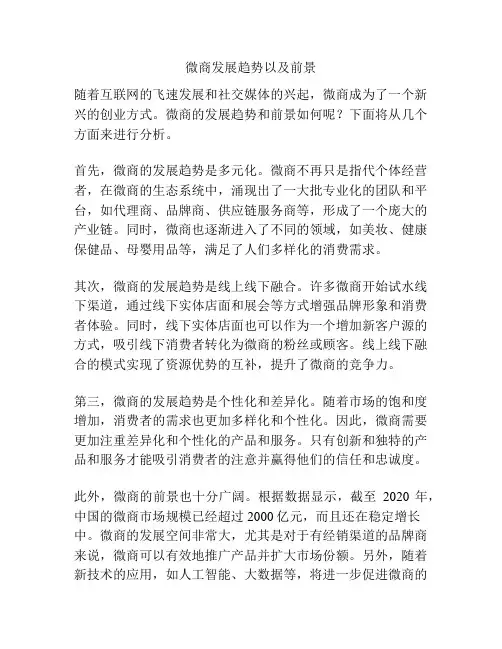 微商发展趋势以及前景

随着互联网的飞速发展和社交媒体的兴起，微商成为了一个新兴的创业方式。微商的发展趋势和前景如何呢？下面将从几个方面来进行分析。

首先，微商的发展趋势是多元化。微商不再只是指代个体经营者，在微商的生态系统中，涌现出了一大批专业化的团队和平台，如代理商、品牌商、供应链服务商等，形成了一个庞大的产业链。同时，微商也逐渐进入了不同的领域，如美妆、健康保健品、母婴用品等，满足了人们多样化的消费需求。

其次，微商的发展趋势是线上线下融合。许多微商开始试水线下渠道，通过线下实体店面和展会等方式增强品牌形象和消费者体验。同时，线下实体店面也可以作为一个增加新客户源的方式，吸引线下消费者转化为微商的粉丝或顾客。线上线下融合的模式实现了资源优势的互补，提升了微商的竞争力。

第三，微商的发展趋势是个性化和差异化。随着市场的饱和度增加，消费者的需求也更加多样化和个性化。因此，微商需要更加注重差异化和个性化的产品和服务。只有创新和独特的产品和服务才能吸引消费者的注意并赢得他们的信任和忠诚度。

此外，微商的前景也十分广阔。根据数据显示，截至 2020 年，中国的微商市场规模已经超过 2000 亿元，而且还在稳定增长中。微商的发展空间非常大，尤其是对于有经销渠道的品牌商来说，微商可以有效地推广产品并扩大市场份额。另外，随着新技术的应用，如人工智能、大数据等，将进一步促进微商的